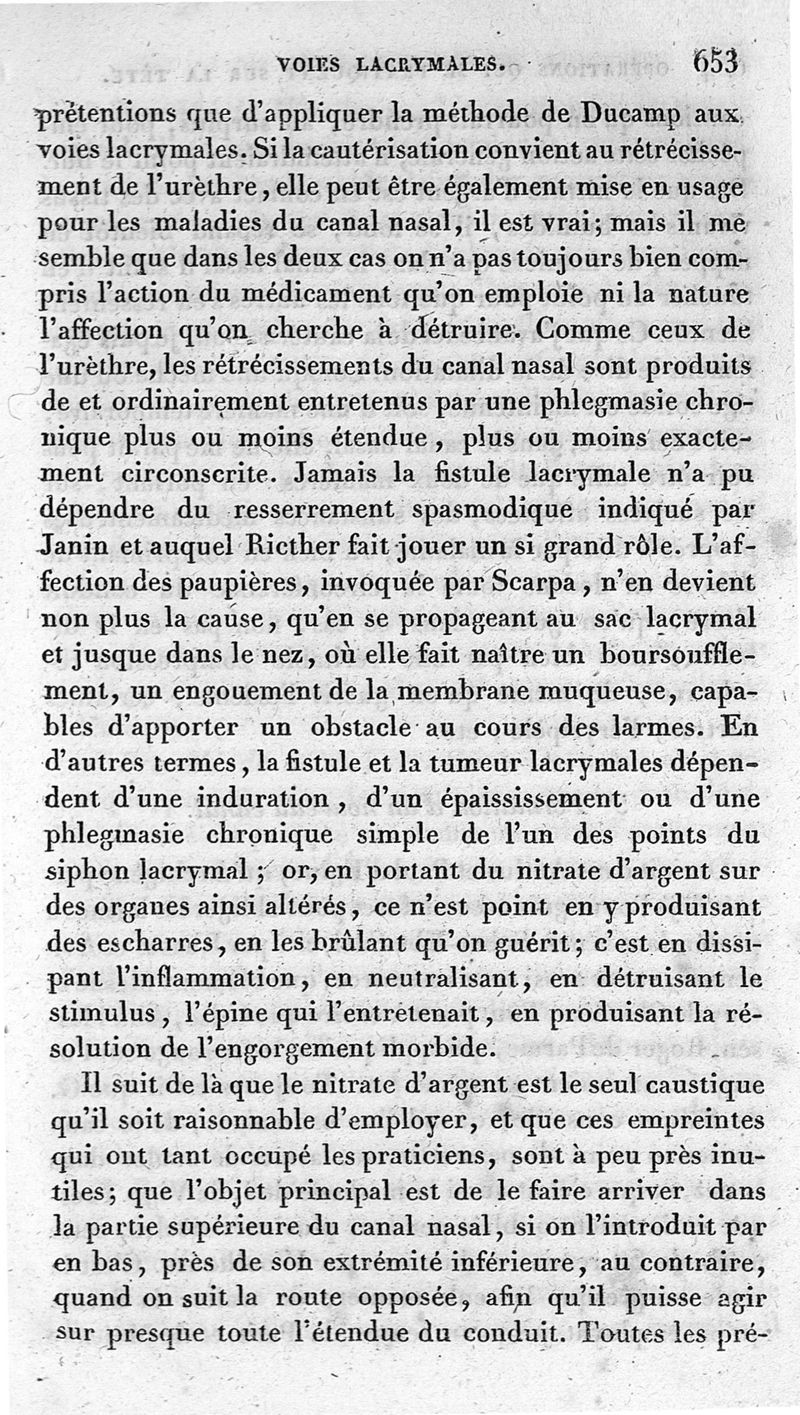 VOIES LACRYMALES. 653

prétentions que d'appliquer la méthode de Ducamp aux voies lacrymales. Si la cautérisation convient au rétrécissement de l'urèthre, elle peut être également mise en usage pour les maladies du canal nasal, il est vrai; mais il me semble que dans les deux cas on n'a pas toujours bien compris l'action du médicament qu'on emploie ni la nature l'affection qu'on cherche à détruire. Comme ceux de l'urèthre, les rétrécissements du canal nasal sont produits de et ordinairement entretenus par une phlegmasie chronique plus ou moins étendue, plus ou moins exactement circonscrite. Jamais la fistule lacrymale n'a pu dépendre du resserrement spasmodique indiqué par Janin et auquel Ricther fait jouer un si grand rôle. L'affection des paupières, invoquée par Scarpa, n'en devient non plus la cause, qu'en se propageant au sac lacrymal et jusque dans le nez, où elle fait naître un boursoufflement, un engouement de la membrane muqueuse, capables d'apporter un obstacle au cours des larmes. En d'autres termes, la fistule et la tumeur lacrymales dépendent d'une induration, d'un épaississement ou d'une phlegmasie chronique simple de l'un des points du siphon lacrymal; or, en portant du nitrate d'argent sur des organes ainsi altérés, ce n'est point en y produisant des escharres, en les brûlant qu'on guérit; c'est en dissipant l'inflammation, en neutralisant, en détruisant le stimulus, l'épine qui l'entretenait, en produisant la résolution de l'engorgement morbide.

Il suit de là que le nitrate d'argent est le seul caustique qu'il soit raisonnable d'employer, et que ces empreintes qui ont tant occupé les praticiens, sont à peu près inutiles; que l'objet principal est de le faire arriver dans la partie supérieure du canal nasal, si on l'introduit par en bas, près de son extrémité inférieure, au contraire, quand on suit la route opposée, afin qu'il puisse agir sur presque toute l'étendue du conduit. Toutes les pré-